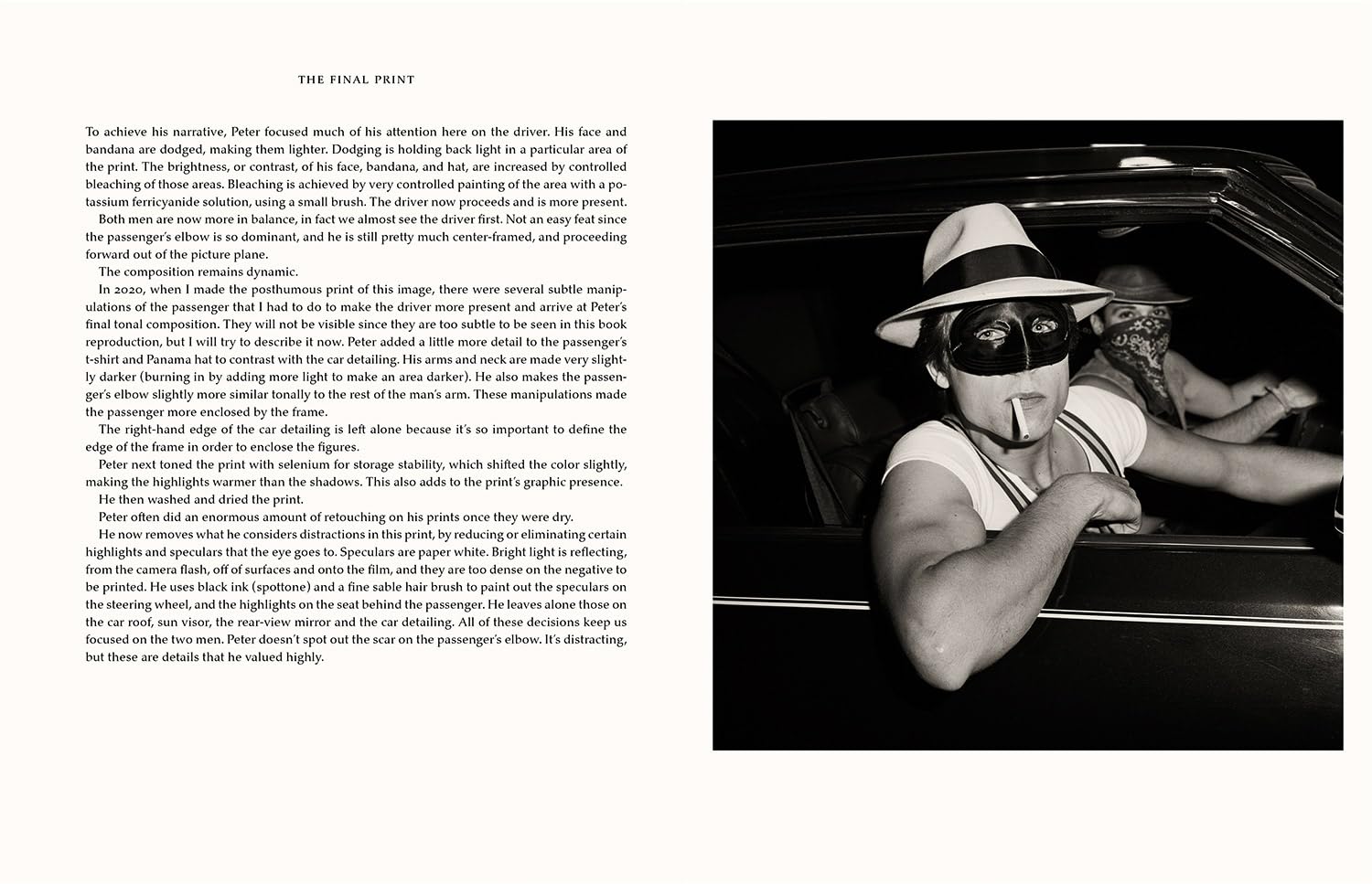 THE FINAL PRINT

To achieve his narrative, Peter focused much of his attention here on the driver. His face and bandana are dodged, making them lighter. Dodging is holding back light in a particular area of the print. The brightness, or contrast, of his face, bandana, and hat, are increased by controlled bleaching of those areas. Bleaching is achieved by very controlled painting of the area with a potassium ferricyanide solution, using a small brush. The driver now proceeds and is more present.

Both men are now more in balance, in fact we almost see the driver first. Not an easy feat since the passenger's elbow is so dominant, and he is still pretty much center-framed, and proceeding forward out of the picture plane.

The composition remains dynamic.

In 2020, when I made the posthumous print of this image, there were several subtle manipulations of the passenger that I had to do to make the driver more present and arrive at Peter's final tonal composition. They will not be visible since they are too subtle to be seen in this book reproduction, but I will try to describe it now. Peter added a little more detail to the passenger's t-shirt and Panama hat to contrast with the car detailing. His arms and neck are made very slightly darker (burning in by adding more light to make an area darker). He also makes the passenger's elbow slightly more similar tonally to the rest of the man's arm. These manipulations made the passenger more enclosed by the frame.

The right-hand edge of the car detailing is left alone because it's so important to define the edge of the frame in order to enclose the figures.

Peter next toned the print with selenium for storage stability, which shifted the color slightly, making the highlights warmer than the shadows. This also adds to the print's graphic presence.

He then washed and dried the print.

Peter often did an enormous amount of retouching on his prints once they were dry.

He now removes what he considers distractions in this print, by reducing or eliminating certain highlights and speculars that the eye goes to. Speculars are paper white. Bright light is reflecting, from the camera flash, off of surfaces and onto the film, and they are too dense on the negative to be printed. He uses black ink (spottone) and a fine sable hair brush to paint out the speculars on the steering wheel, and the highlights on the seat behind the passenger. He leaves alone those on the car roof, sun visor, the rear-view mirror and the car detailing. All of these decisions keep us focused on the two men. Peter doesn't spot out the scar on the passenger's elbow. It's distracting, but these are details that he valued highly.